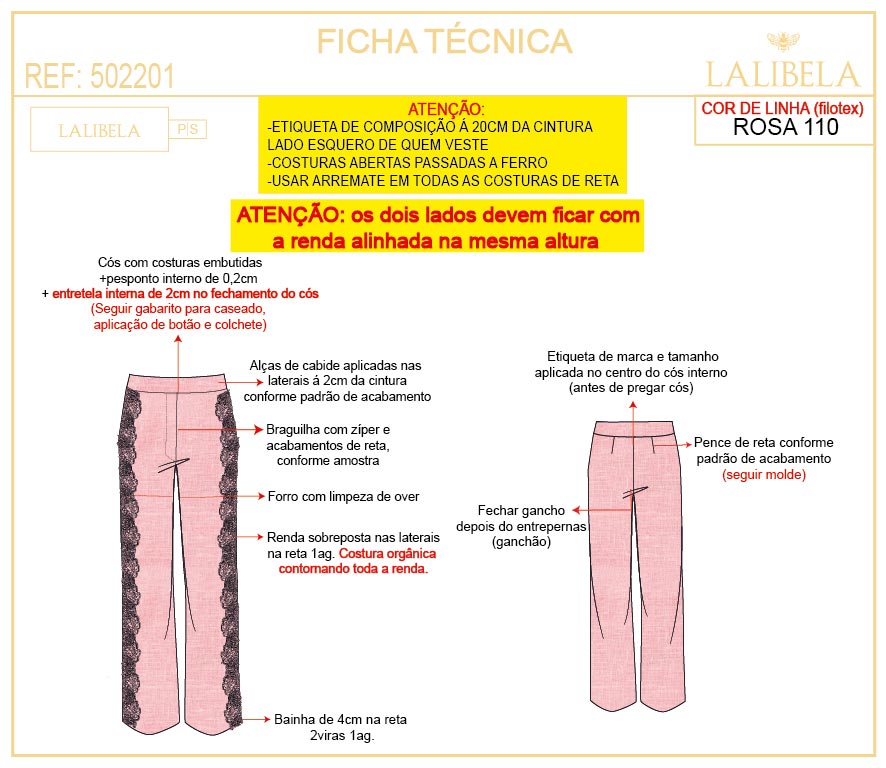 FICHA TÉCNICA

REF: 502201

LALIBELA

LALIBELA P|S

ATENÇÃO:
-ETIQUETA DE COMPOSIÇÃO Á 20CM DA CINTURA LADO ESQUERO DE QUEM VESTE
-COSTURAS ABERTAS PASSADAS A FERRO
-USAR ARREMATE EM TODAS AS COSTURAS DE RETA

COR DE LINHA (filotex)
ROSA 110

ATENÇÃO: os dois lados devem ficar com a renda alinhada na mesma altura

Cós com costuras embutidas +pesponto interno de 0,2cm + entretela interna de 2cm no fechamento do cós (Seguir gabarito para caseado, aplicação de botão e colchete)

Alças de cabide aplicadas nas laterais á 2cm da cintura conforme padrão de acabamento

Braguilha com zíper e acabamentos de reta, conforme amostra

Forro com limpeza de over

Renda sobreposta nas laterais na reta 1ag. Costura orgânica contornando toda a renda.

Bainha de 4cm na reta 2viras 1ag.

Etiqueta de marca e tamanho aplicada no centro do cós interno (antes de pregar cós)

Pence de reta conforme padrão de acabamento (seguir molde)

Fechar gancho depois do entrepernas (ganchão)